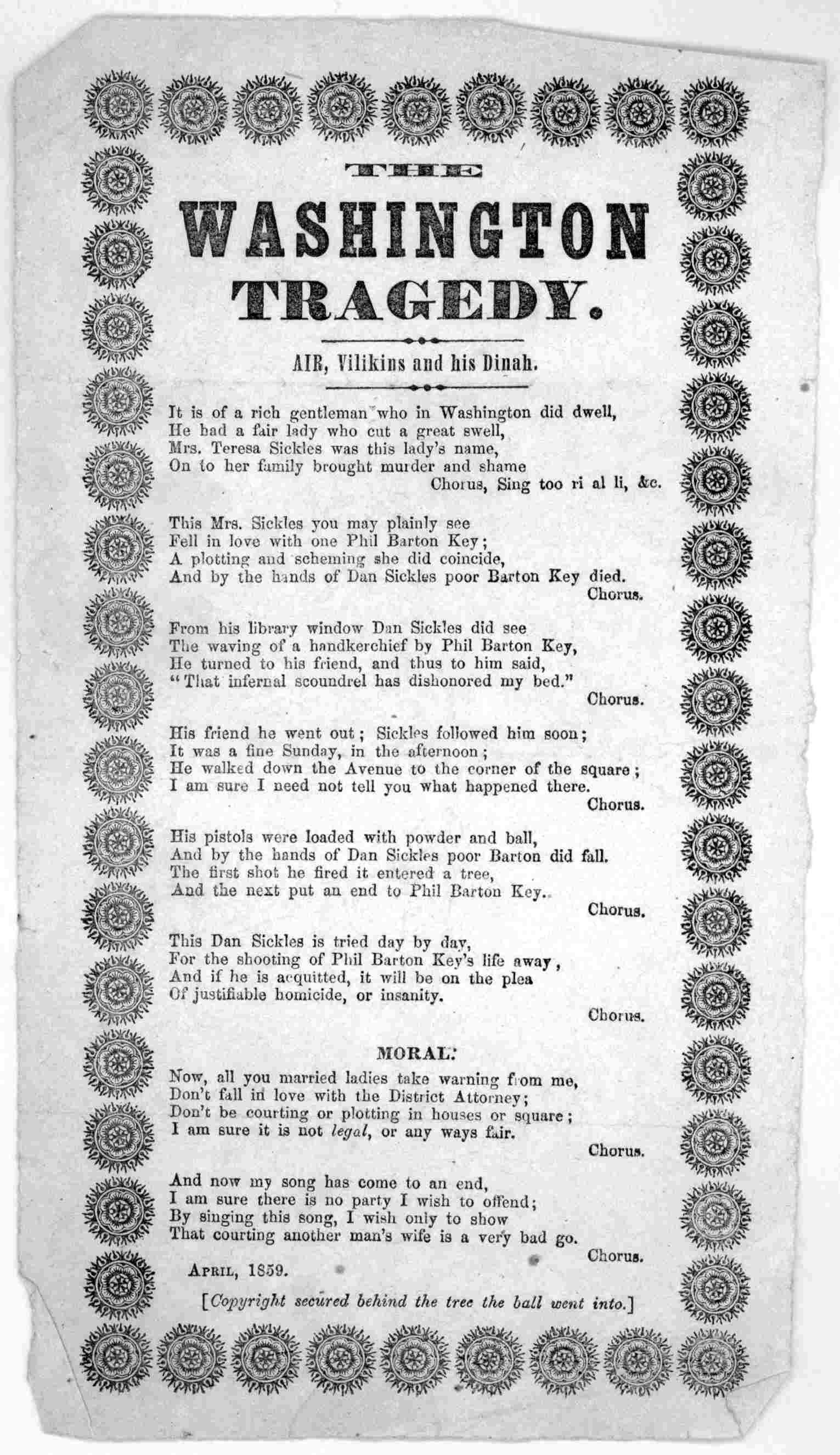 THE

WASHINGTON TRAGEDY.

AIR, Vilikins and his Dinah.

It is of a rich gentleman who in Washington did dwell,
He had a fair lady who cut a great swell,
Mrs. Teresa Sickles was this lady's name,
On to her family brought murder and shame
Chorus, Sing too ri al li, &c.

This Mrs. Sickles you may plainly see
Fell in love with one Phil Barton Key;
A plotting and scheming she did coincide,
And by the hands of Dan Sickles poor Barton Key died.
Chorus.

From his library window Dan Sickles did see
The waving of a handkerchief by Phil Barton Key,
He turned to his friend, and thus to him said,
"That infernal scoundrel has dishonored my bed."
Chorus.

His friend he went out; Sickles followed him soon;
It was a fine Sunday, in the afternoon;
He walked down the Avenue to the corner of the square;
I am sure I need not tell you what happened there.
Chorus.

His pistols were loaded with powder and ball,
And by the hands of Dan Sickles poor Barton did fall.
The first shot he fired it entered a tree,
And the next put an end to Phil Barton Key.
Chorus.

This Dan Sickles is tried day by day,
For the shooting of Phil Barton Key's life away,
And if he is acquitted, it will be on the plea
Of justifiable homicide, or insanity.
Chorus.

MORAL.
Now, all you married ladies take warning from me,
Don't fall in love with the District Attorney;
Don't be courting or plotting in houses or square;
I am sure it is not legal, or any ways fair.
Chorus.

And now my song has come to an end,
I am sure there is no party I wish to offend;
By singing this song, I wish only to show
That courting another man's wife is a very bad go.
Chorus.

APRIL, 1859.

[Copyright secured behind the tree the ball went into.]